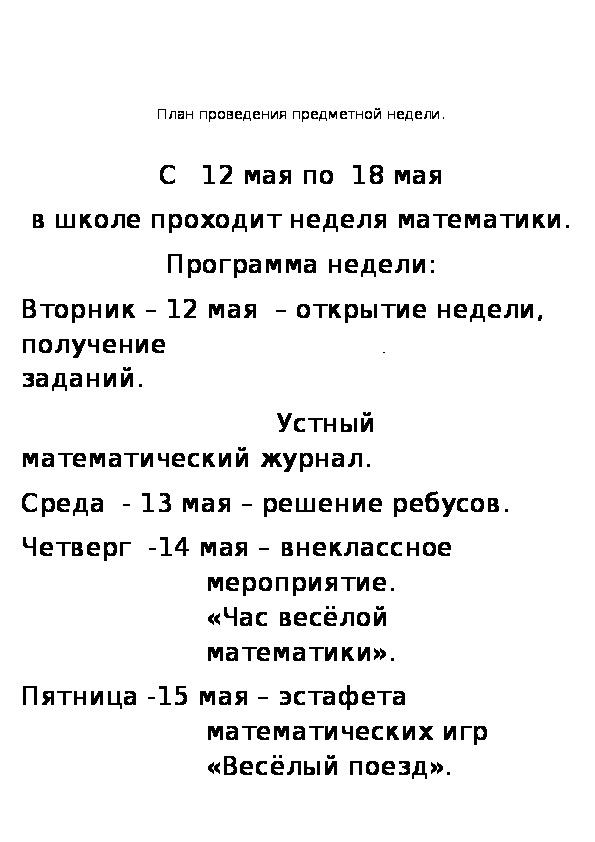 План проведения предметной недели.

С 12 мая по 18 мая

в школе проходит неделя математики.

Программа недели:

Вторник – 12 мая – открытие недели, получение заданий.

Устный математический журнал.

Среда - 13 мая – решение ребусов.

Четверг -14 мая – внеклассное мероприятие. «Час весёлой математики».

Пятница -15 мая – эстафета математических игр «Весёлый поезд».